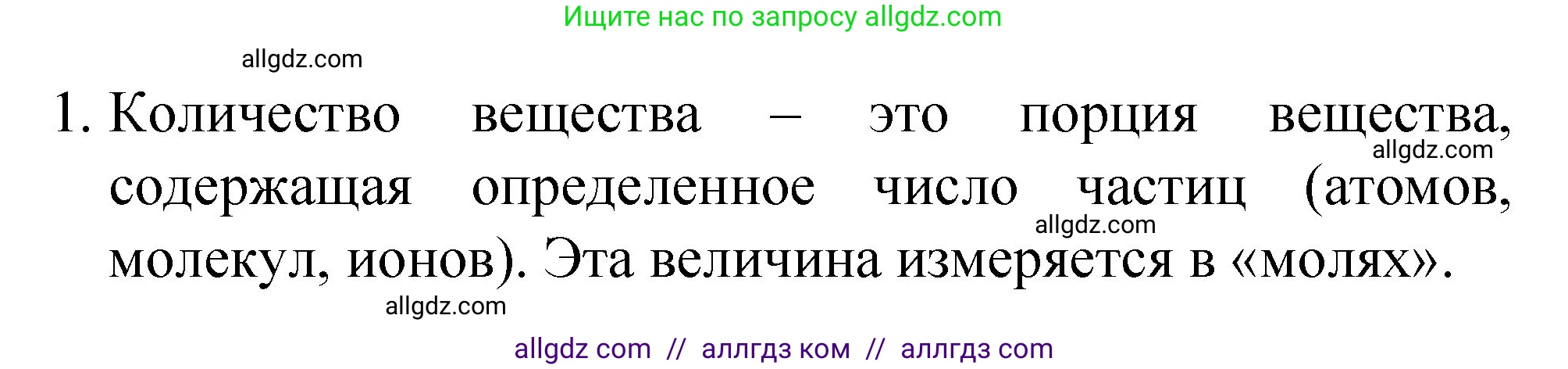 Ищите нас по запросу allgdz.com

allgdz.com

1. Количество вещества – это порция вещества, содержащая определенное число частиц (атомов, молекул, ионов). Эта величина измеряется в «молях».

allgdz.com

allgdz.com

allgdz.com

allgdz com // аллгдз ком // аллгдз com